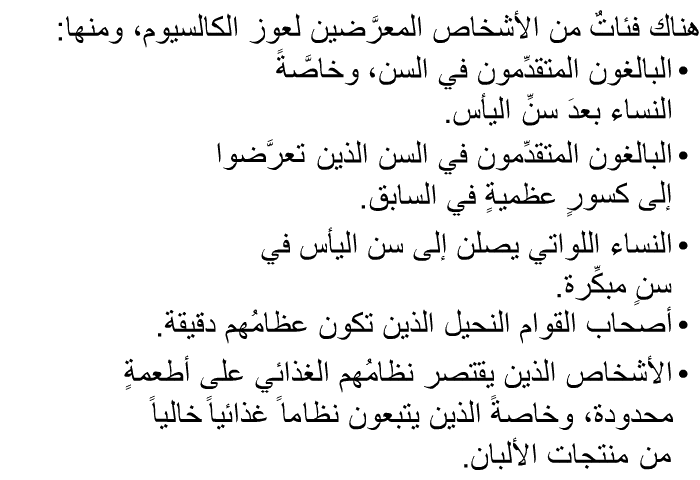 هناك فئاتٌ من الأشخاص المعرَّضين لعوز الكالسيوم، ومنها:

• البالغون المتقدِّمون في السن، وخاصَّةً النساء بعدَ سنِّ اليأس.

• البالغون المتقدِّمون في السن الذين تعرَّضوا إلى كسورٍ عظميةٍ في السابق.

• النساء اللواتي يصلن إلى سن اليأس في سنٍ مبكِّرة.

• أصحاب القوام النحيل الذين تكون عظامُهم دقيقة.

• الأشخاص الذين يقتصر نظامُهم الغذائي على أطعمةٍ محدودة، وخاصةً الذين يتبعون نظاماً غذائياً خالياً من منتجات الألبان.